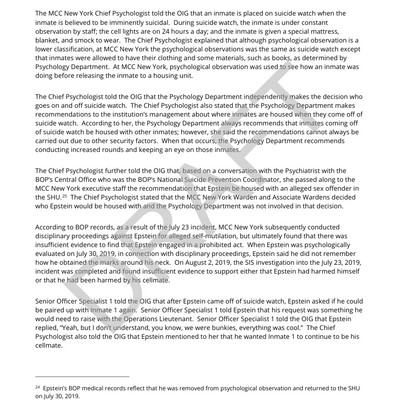 The MCC New York Chief Psychologist told the OIG that an inmate is placed on suicide watch when the inmate is believed to be imminently suicidal. During suicide watch, the inmate is under constant observation by staff; the cell lights are on 24 hours a day; and the inmate is given a special mattress, blanket, and smock to wear. The Chief Psychologist explained that although psychological observation is a lower classification, at MCC New York the psychological observations was the same as suicide watch except that inmates were allowed to have their clothing and some materials, such as books, as determined by Psychology Department. At MCC New York, psychological observation was used to see how an inmate was doing before releasing the inmate to a housing unit.

The Chief Psychologist told the OIG that the Psychology Department independently makes the decision who goes on and off suicide watch. The Chief Psychologist also stated that the Psychology Department makes recommendations to the institution's management about where inmates are housed when they come off of suicide watch. According to her, the Psychology Department always recommends that inmates coming off of suicide watch be housed with other inmates; however, she said the recommendations cannot always be carried out due to other security factors. When that occurs, the Psychology Department recommends conducting increased rounds and keeping an eye on those inmates.

The Chief Psychologist further told the OIG that, based on a conversation with the Psychiatrist with the BOP's Central Office who was the BOP's National Suicide Prevention Coordinator, she passed along to the MCC New York executive staff the recommendation that Epstein be housed with an alleged sex offender in the SHU.$^{25}$ The Chief Psychologist stated that the MCC New York Warden and Associate Wardens decided who Epstein would be housed with and the Psychology Department was not involved in that decision.

According to BOP records, as a result of the July 23 incident, MCC New York subsequently conducted disciplinary proceedings against Epstein for alleged self-mutilation, but ultimately found that there was insufficient evidence to find that Epstein engaged in a prohibited act. When Epstein was psychologically evaluated on July 30, 2019, in connection with disciplinary proceedings, Epstein said he did not remember how he obtained the marks around his neck. On August 2, 2019, the SIS investigation into the July 23, 2019, incident was completed and found insufficient evidence to support either that Epstein had harmed himself or that he had been harmed by his cellmate.

Senior Officer Specialist 1 told the OIG that after Epstein came off of suicide watch, Epstein asked if he could be paired up with Inmate 1 again. Senior Officer Specialist 1 told Epstein that his request was something he would need to raise with the Operations Lieutenant. Senior Officer Specialist 1 told the OIG that Epstein replied, "Yeah, but I don't understand, you know, we were bunkies, everything was cool." The Chief Psychologist also told the OIG that Epstein mentioned to her that he wanted Inmate 1 to continue to be his cellmate.

DRAFT

$^{24}$ Epstein's BOP medical records reflect that he was removed from psychological observation and returned to the SHU on July 30, 2019.